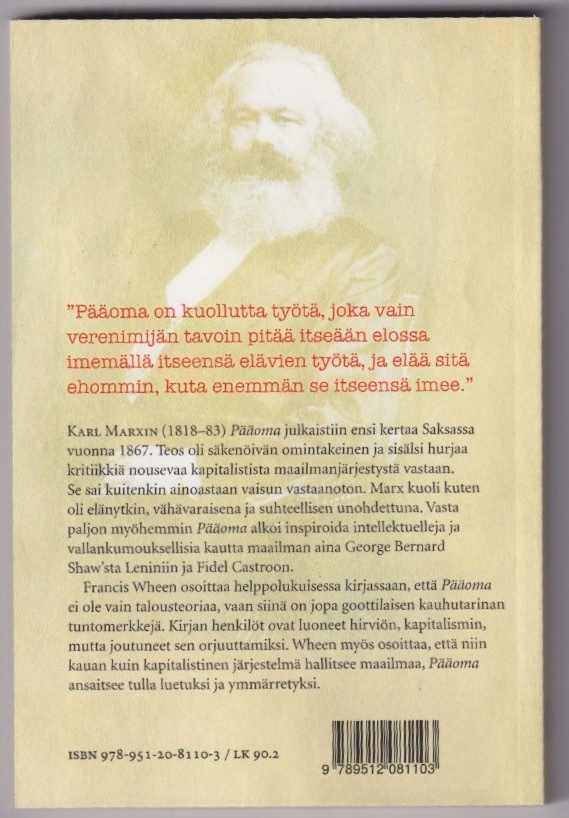 "Pääoma on kuollutta työtä, joka vain verenimijän tavoin pitää itseään elossa imemällä itseensä elävien työtä, ja elää sitä ehommin, kuta enemmän se itseensä imee."

Karl Marxin (1818–83) Pääoma julkaistiin ensi kertaa Saksassa vuonna 1867. Teos oli säkenöivän omintakeinen ja sisälsi hurjaa kritiikkiä nousevaa kapitalistista maailmanjärjestystä vastaan. Se sai kuitenkin ainoastaan vaisun vastaanoton. Marx kuoli kuten oli elänytkin, vähävaraisena ja suhteellisen unohdettuna. Vasta paljon myöhemmin Pääoma alkoi inspiroida intellektuelleja ja vallankumouksellisia kautta maailman aina George Bernard Shaw'sta Leniniin ja Fidel Castroon.

Francis Wheen osoittaa helppolukuisessa kirjassaan, että Pääoma ei ole vain talousteoriaa, vaan siinä on jopa goottilaisen kauhutarinan tuntomerkkejä. Kirjan henkilöt ovat luoneet hirviön, kapitalismin, mutta joutuneet sen orjuuttamiksi. Wheen myös osoittaa, että niin kauan kuin kapitalistinen järjestelmä hallitsee maailmaa, Pääoma ansaitsee tulla luetuksi ja ymmärretyksi.

ISBN 978-951-20-8110-3 / LK 90.2

9 789512 081103